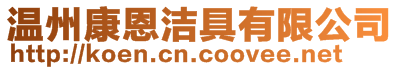 温州康恩洁具有限公司
http://koen.cn.coovee.net